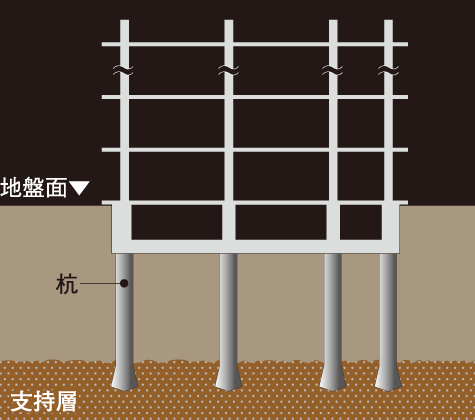 地盤面▼

杭

支持層